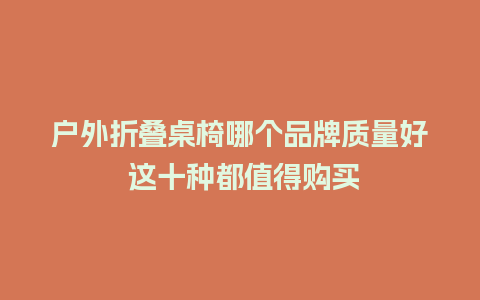 户外折叠桌椅哪个品牌质量好
这十种都值得购买